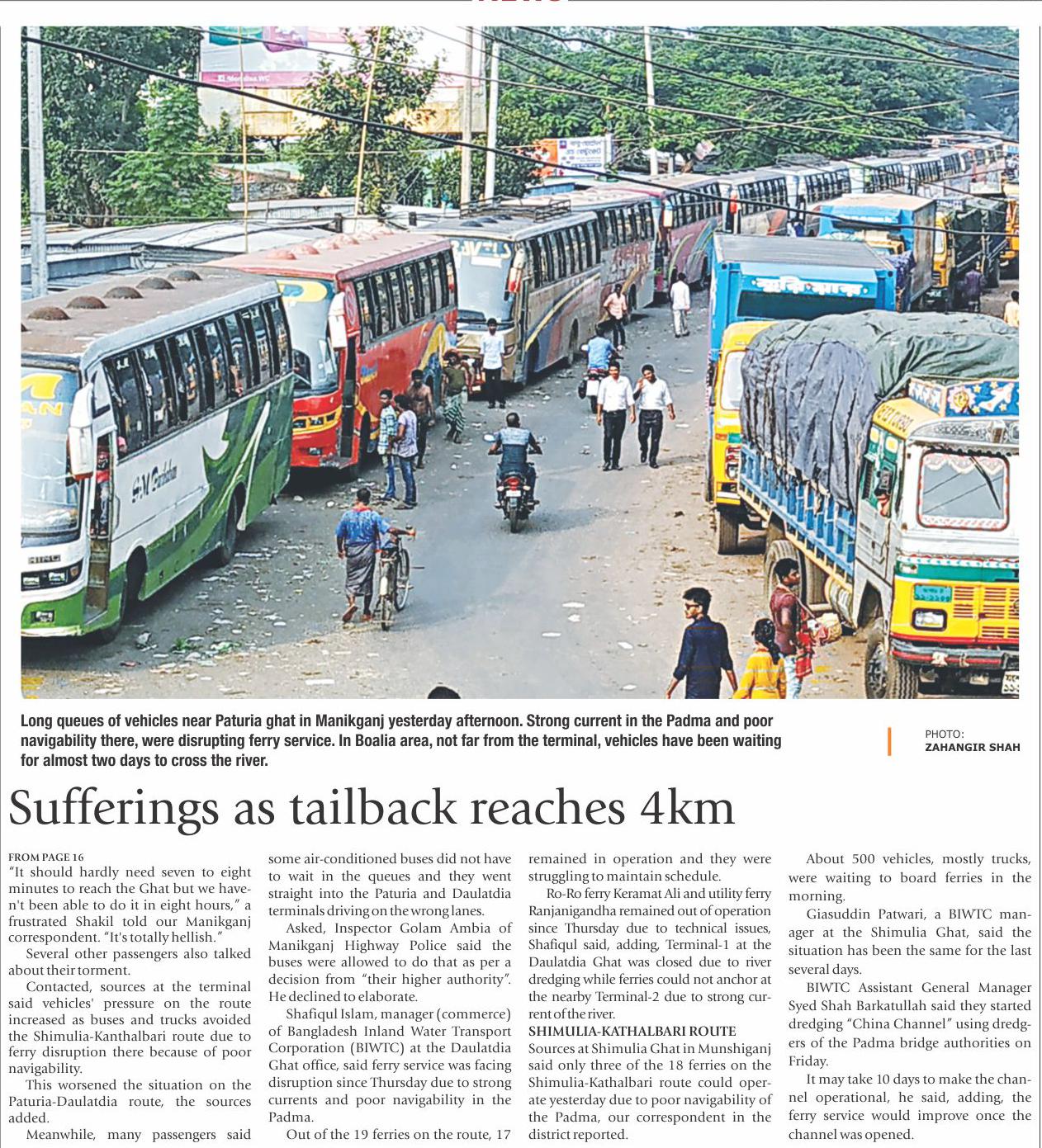 Long queues of vehicles near Paturia ghat in Manikganj yesterday afternoon. Strong current in the Padma and poor navigability there, were disrupting ferry service. In Boalia area, not far from the terminal, vehicles have been waiting for almost two days to cross the river.

PHOTO: ZAHANGIR SHAH

Sufferings as tailback reaches 4km

FROM PAGE 16
"It should hardly need seven to eight minutes to reach the Ghat but we haven't been able to do it in eight hours," a frustrated Shakil told our Manikganj correspondent. "It's totally hellish."

Several other passengers also talked about their torment.

Contacted, sources at the terminal said vehicles' pressure on the route increased as buses and trucks avoided the Shimulia-Kanthalbari route due to ferry disruption there because of poor navigability.

This worsened the situation on the Paturia-Daulatdia route, the sources added.

Meanwhile, many passengers said some air-conditioned buses did not have to wait in the queues and they went straight into the Paturia and Daulatdia terminals driving on the wrong lanes.

Asked, Inspector Golam Ambia of Manikganj Highway Police said the buses were allowed to do that as per a decision from "their higher authority". He declined to elaborate.

Shafiqul Islam, manager (commerce) of Bangladesh Inland Water Transport Corporation (BIWTC) at the Daulatdia Ghat office, said ferry service was facing disruption since Thursday due to strong currents and poor navigability in the Padma.

Out of the 19 ferries on the route, 17 remained in operation and they were struggling to maintain schedule.

Ro-Ro ferry Keramat Ali and utility ferry Ranjanigandha remained out of operation since Thursday due to technical issues, Shafiqul said, adding, Terminal-1 at the Daulatdia Ghat was closed due to river dredging while ferries could not anchor at the nearby Terminal-2 due to strong current of the river.

SHIMULIA-KATHALBARI ROUTE
Sources at Shimulia Ghat in Munshiganj said only three of the 18 ferries on the Shimulia-Kathalbari route could operate yesterday due to poor navigability of the Padma, our correspondent in the district reported.

About 500 vehicles, mostly trucks, were waiting to board ferries in the morning.

Giasuddin Patwari, a BIWTC manager at the Shimulia Ghat, said the situation has been the same for the last several days.

BIWTC Assistant General Manager Syed Shah Barkatullah said they started dredging "China Channel" using dredgers of the Padma bridge authorities on Friday.

It may take 10 days to make the channel operational, he said, adding, the ferry service would improve once the channel was opened.